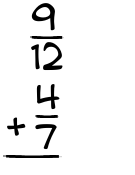 $\frac{9}{12}$

$+ \frac{4}{7}$